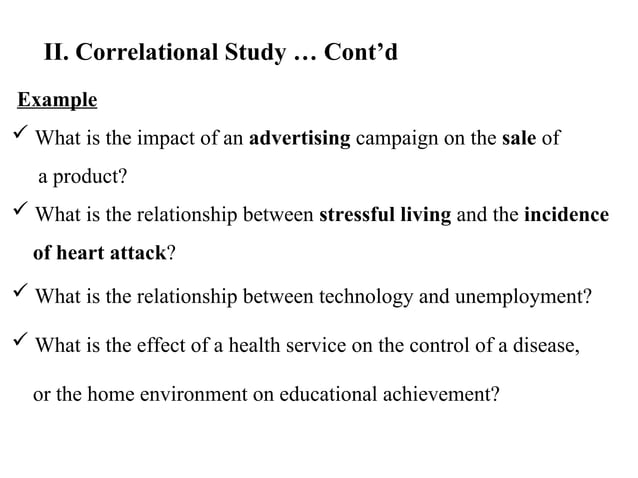 II. Correlational Study … Cont’d

Example

✓ What is the impact of an advertising campaign on the sale of a product?

✓ What is the relationship between stressful living and the incidence of heart attack?

✓ What is the relationship between technology and unemployment?

✓ What is the effect of a health service on the control of a disease, or the home environment on educational achievement?